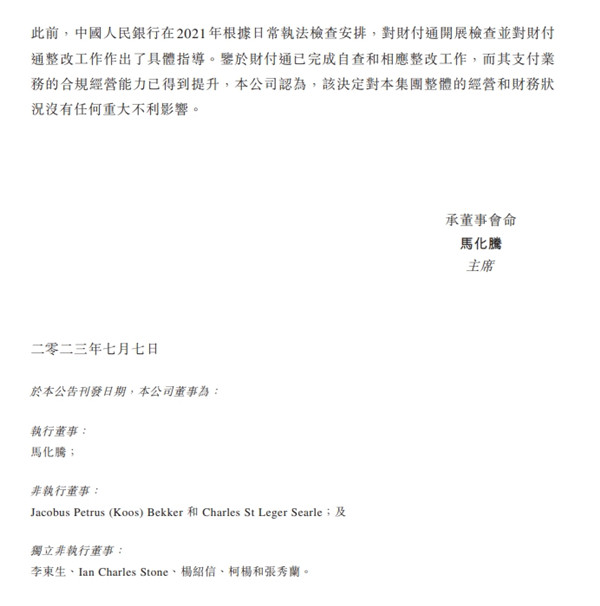 此前，中國人民銀行在2021年根據日常執法檢查安排，對財付通開展檢查並對財付通整改工作作出了具體指導。鑒於財付通已完成自查和相應整改工作，而其支付業務的合規經營能力已得到提升，本公司認為，該決定對本集團整體的經營和財務狀況沒有任何重大不利影響。

承董事會命
馬化騰
主席

二零二三年七月七日

於本公告刊發日期，本公司董事為：

執行董事：
馬化騰；

非執行董事：
Jacobus Petrus (Koos) Bekker 和 Charles St Leger Searle；及

獨立非執行董事：
李東生、Ian Charles Stone、楊紹信、柯楊和張秀蘭。